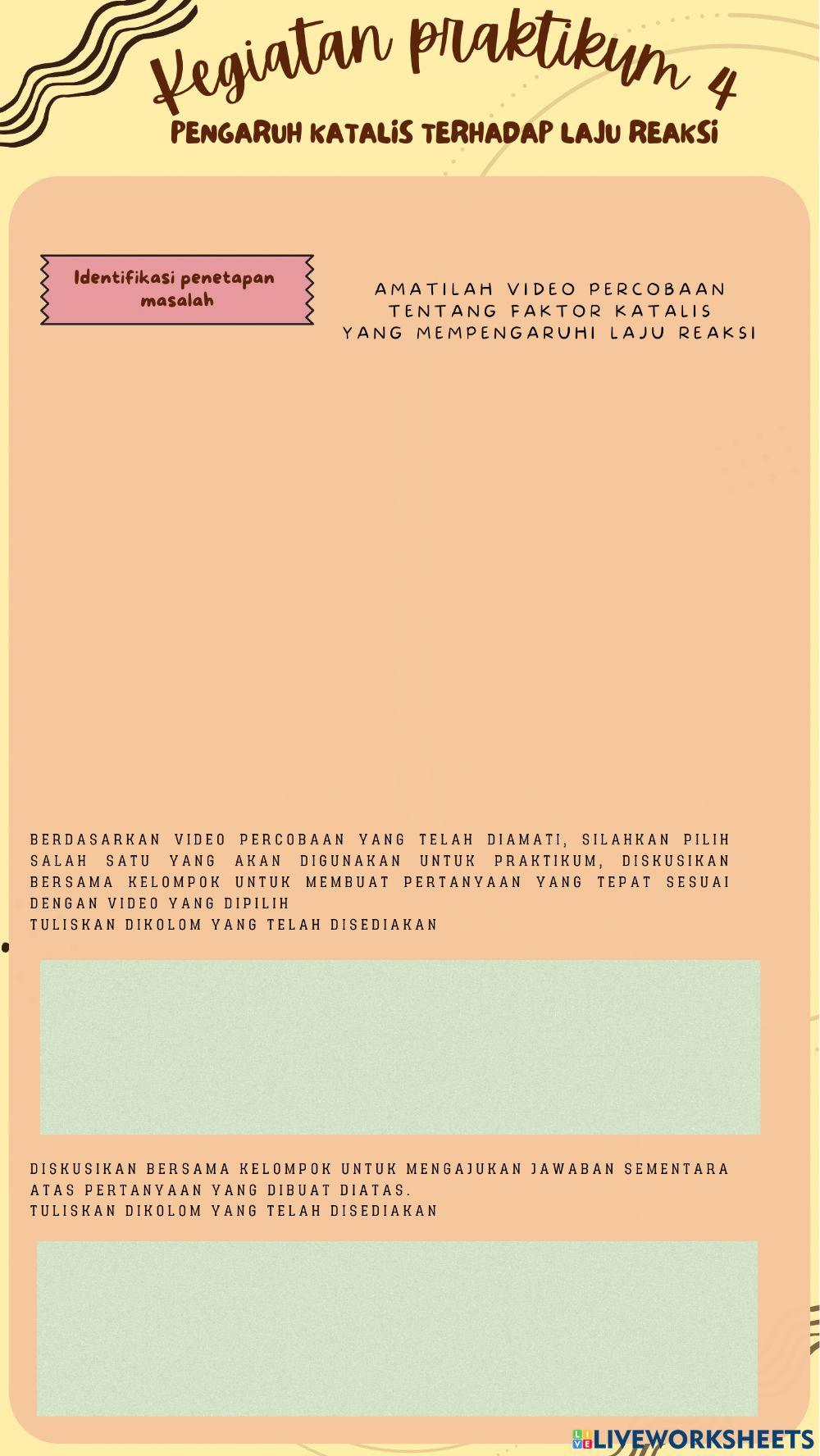 Kegiatan praktikum 4

PENGARUH KATALIS TERHADAP LAJU REAKSI

Identifikasi penetapan masalah

AMATILAH VIDEO PERCOBAAN TENTANG FAKTOR KATALIS YANG MEMPENGARUHI LAJU REAKSI

BERDASARKAN VIDEO PERCOBAAN YANG TELAH DIAMATI, SILAHKAN PILIH SALAH SATU YANG AKAN DIGUNAKAN UNTUK PRAKTIKUM, DISKUSIKAN BERSAMA KELOMPOK UNTUK MEMBUAT PERTANYAAN YANG TEPAT SESUAI DENGAN VIDEO YANG DIPILIH
TULISKAN DIKOLOM YANG TELAH DISEDIAKAN

DISKUSIKAN BERSAMA KELOMPOK UNTUK MENGAJUKAN JAWABAN SEMENTARA ATAS PERTANYAAN YANG DIBUAT DIATAS.
TULISKAN DIKOLOM YANG TELAH DISEDIAKAN

LIVEWORKSHEETS